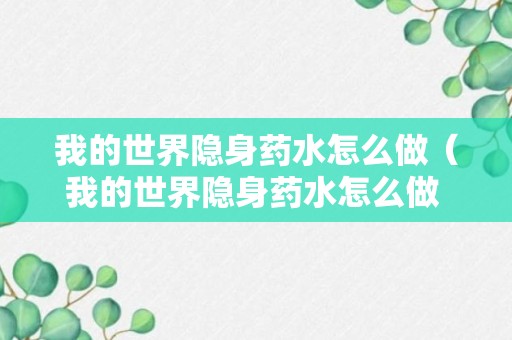 我的世界隐身药水怎么做（我的世界隐身药水怎么做